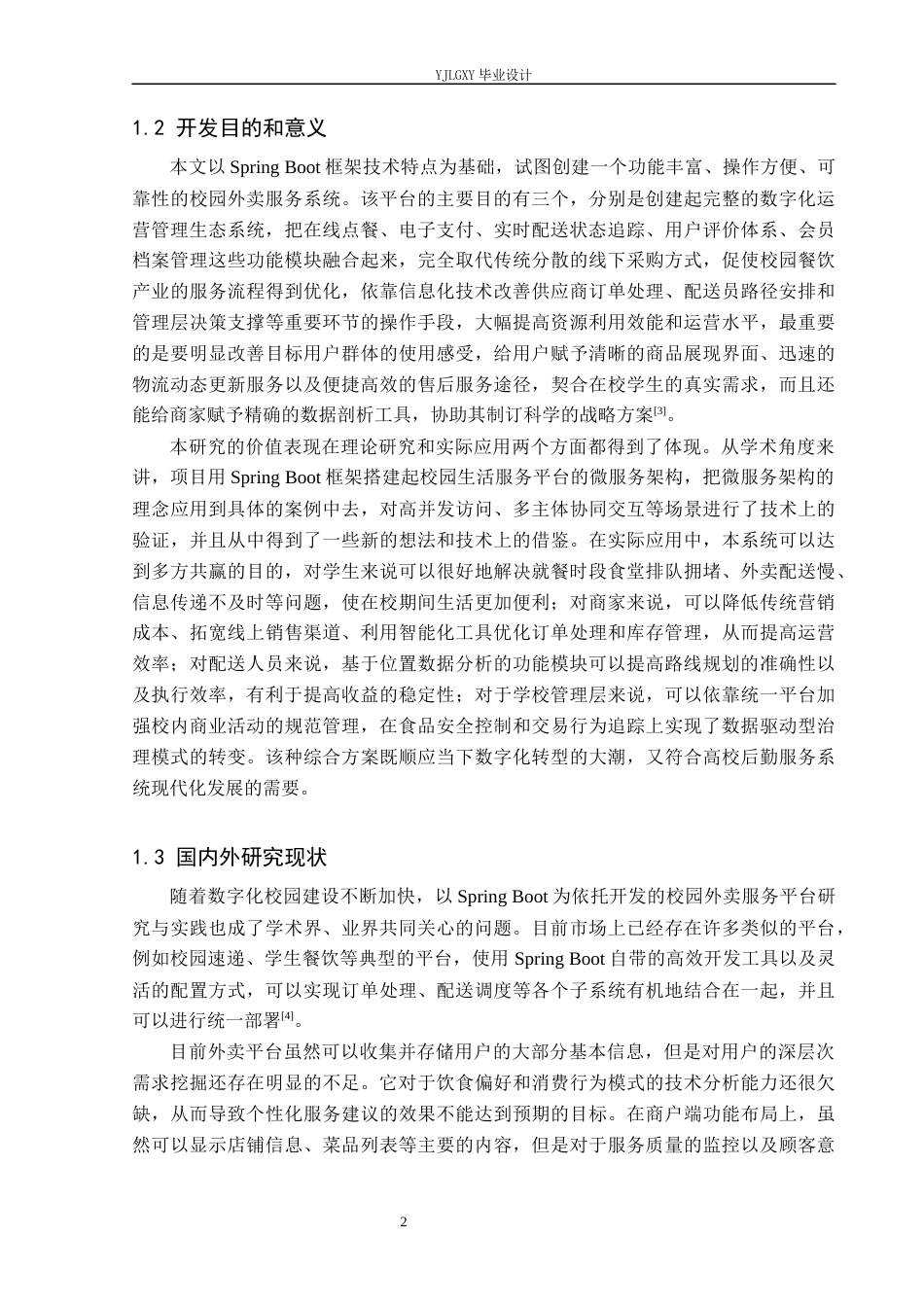 YJLGXY 毕业设计

1.2 开发目的和意义

本文以 Spring Boot 框架技术特点为基础，试图创建一个功能丰富、操作方便、可靠性的校园外卖服务系统。该平台的主要目的有三个，分别是创建起完整的数字化运营管理生态系统，把在线点餐、电子支付、实时配送状态追踪、用户评价体系、会员档案管理这些功能模块融合起来，完全取代传统分散的线下采购方式，促使校园餐饮产业的服务流程得到优化，依靠信息化技术改善供应商订单处理、配送员路径安排和管理层决策支撑等重要环节的操作手段，大幅提高资源利用效能和运营水平，最重要的是要明显改善目标用户群体的使用感受，给用户赋予清晰的商品展现界面、迅速的物流动态更新服务以及便捷高效的售后服务途径，契合在校学生的真实需求，而且还能给商家赋予精确的数据剖析工具，协助其制订科学的战略方案$^{[3]}$。

本研究的价值表现在理论研究和实际应用两个方面都得到了体现。从学术角度来讲，项目用 Spring Boot 框架搭建起校园生活服务平台的微服务架构，把微服务架构的理念应用到具体的案例中去，对高并发访问、多主体协同交互等场景进行了技术上的验证，并且从中得到了一些新的想法和技术上的借鉴。在实际应用中，本系统可以达到多方共赢的目的，对学生来说可以很好地解决就餐时段食堂排队拥堵、外卖配送慢、信息传递不及时等问题，使在校期间生活更加便利；对商家来说，可以降低传统营销成本、拓宽线上销售渠道、利用智能化工具优化订单处理和库存管理，从而提高运营效率；对配送人员来说，基于位置数据分析的功能模块可以提高路线规划的准确性以及执行效率，有利于提高收益的稳定性；对于学校管理层来说，可以依靠统一平台加强校内商业活动的规范管理，在食品安全控制和交易行为追踪上实现了数据驱动型治理模式的转变。该种综合方案既顺应当下数字化转型的大潮，又符合高校后勤服务系统现代化发展的需要。

1.3 国内外研究现状

随着数字化校园建设不断加快，以 Spring Boot 为依托开发的校园外卖服务平台研究与实践也成了学术界、业界共同关心的问题。目前市场上已经存在许多类似的平台，例如校园速递、学生餐饮等典型的平台，使用 Spring Boot 自带的高效开发工具以及灵活的配置方式，可以实现订单处理、配送调度等各个子系统有机地结合在一起，并且可以进行统一部署$^{[4]}$。

目前外卖平台虽然可以收集并存储用户的大部分基本信息，但是对用户的深层次需求挖掘还存在明显的不足。它对于饮食偏好和消费行为模式的技术分析能力还很欠缺，从而导致个性化服务建议的效果不能达到预期的目标。在商户端功能布局上，虽然可以显示店铺信息、菜品列表等主要的内容，但是对于服务质量的监控以及顾客意

2